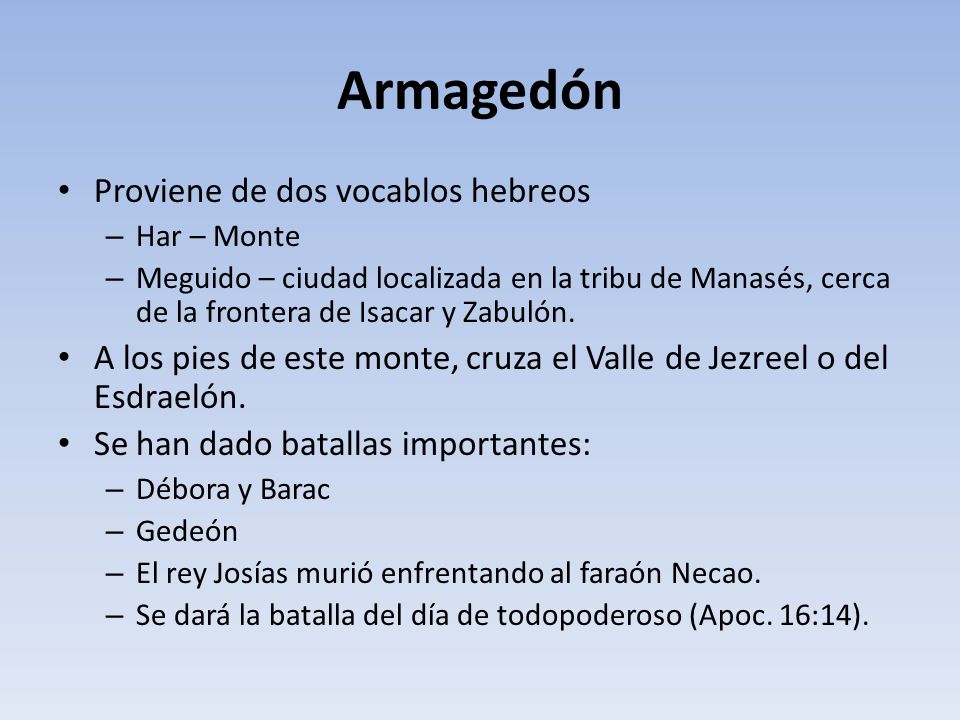 Armagedón

• Proviene de dos vocablos hebreos
  – Har – Monte
  – Meguido – ciudad localizada en la tribu de Manasés, cerca de la frontera de Isacar y Zabulón.
• A los pies de este monte, cruza el Valle de Jezreel o del Esdraelón.
• Se han dado batallas importantes:
  – Débora y Barac
  – Gedeón
  – El rey Josías murió enfrentando al faraón Necao.
  – Se dará la batalla del día de todopoderoso (Apoc. 16:14).